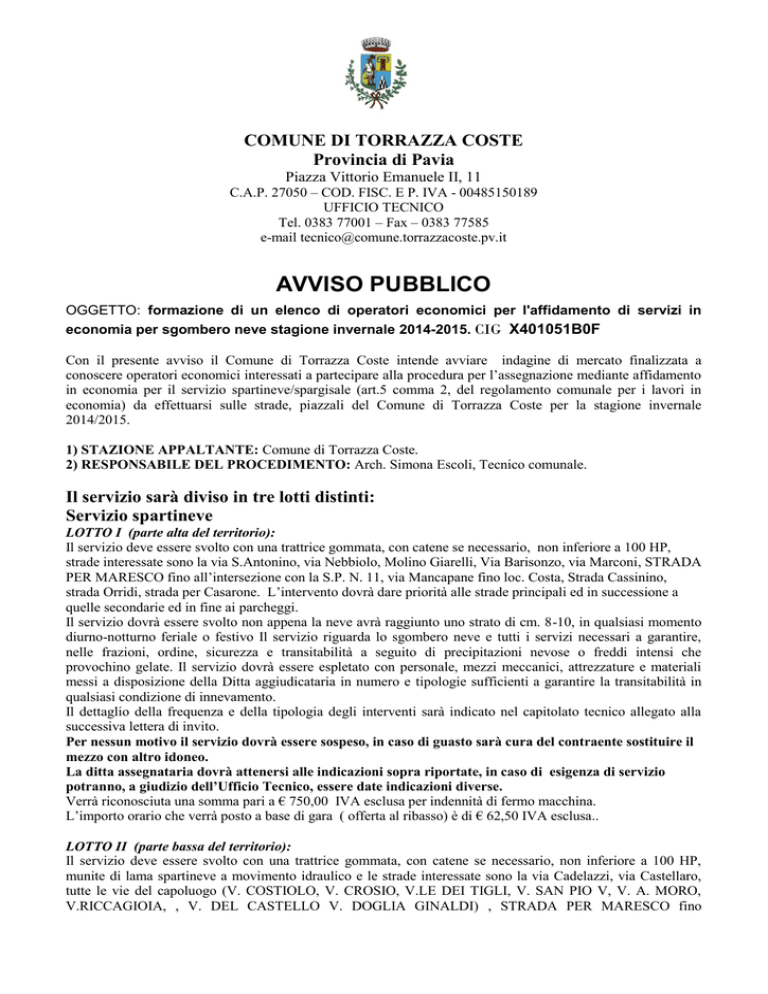 COMUNE DI TORRAZZA COSTE
Provincia di Pavia
Piazza Vittorio Emanuele II, 11
C.A.P. 27050 – COD. FISC. E P. IVA - 00485150189
UFFICIO TECNICO
Tel. 0383 77001 – Fax – 0383 77585
e-mail tecnico@comune.torrazzacoste.pv.it

AVVISO PUBBLICO

OGGETTO: formazione di un elenco di operatori economici per l'affidamento di servizi in economia per sgombero neve stagione invernale 2014-2015. CIG X401051B0F

Con il presente avviso il Comune di Torrazza Coste intende avviare indagine di mercato finalizzata a conoscere operatori economici interessati a partecipare alla procedura per l'assegnazione mediante affidamento in economia per il servizio spartineve/spargisale (art.5 comma 2, del regolamento comunale per i lavori in economia) da effettuarsi sulle strade, piazzali del Comune di Torrazza Coste per la stagione invernale 2014/2015.

1) STAZIONE APPALTANTE: Comune di Torrazza Coste.
2) RESPONSABILE DEL PROCEDIMENTO: Arch. Simona Escoli, Tecnico comunale.

Il servizio sarà diviso in tre lotti distinti:
Servizio spartineve
LOTTO I (parte alta del territorio):
Il servizio deve essere svolto con una trattrice gommata, con catene se necessario, non inferiore a 100 HP, strade interessate sono la via S.Antonino, via Nebbiolo, Molino Giarelli, Via Barisonzo, via Marconi, STRADA PER MARESCO fino all'intersezione con la S.P. N. 11, via Mancapane fino loc. Costa, Strada Cassinino, strada Orridi, strada per Casarone. L'intervento dovrà dare priorità alle strade principali ed in successione a quelle secondarie ed in fine ai parcheggi.
Il servizio dovrà essere svolto non appena la neve avrà raggiunto uno strato di cm. 8-10, in qualsiasi momento diurno-notturno feriale o festivo Il servizio riguarda lo sgombero neve e tutti i servizi necessari a garantire, nelle frazioni, ordine, sicurezza e transitabilità a seguito di precipitazioni nevose o freddi intensi che provochino gelate. Il servizio dovrà essere espletato con personale, mezzi meccanici, attrezzature e materiali messi a disposizione della Ditta aggiudicataria in numero e tipologie sufficienti a garantire la transitabilità in qualsiasi condizione di innevamento.
Il dettaglio della frequenza e della tipologia degli interventi sarà indicato nel capitolato tecnico allegato alla successiva lettera di invito.
Per nessun motivo il servizio dovrà essere sospeso, in caso di guasto sarà cura del contraente sostituire il mezzo con altro idoneo.
La ditta assegnataria dovrà attenersi alle indicazioni sopra riportate, in caso di esigenza di servizio potranno, a giudizio dell'Ufficio Tecnico, essere date indicazioni diverse.
Verrà riconosciuta una somma pari a € 750,00 IVA esclusa per indennità di fermo macchina.
L'importo orario che verrà posto a base di gara ( offerta al ribasso) è di € 62,50 IVA esclusa..

LOTTO II (parte bassa del territorio):
Il servizio deve essere svolto con una trattrice gommata, con catene se necessario, non inferiore a 100 HP, munite di lama spartineve a movimento idraulico e le strade interessate sono la via Cadelazzi, via Castellaro, tutte le vie del capoluogo (V. COSTIOLO, V. CROSIO, V.LE DEI TIGLI, V. SAN PIO V, V. A. MORO, V.RICCAGIOIA, , V. DEL CASTELLO V. DOGLIA GINALDI) , STRADA PER MARESCO fino